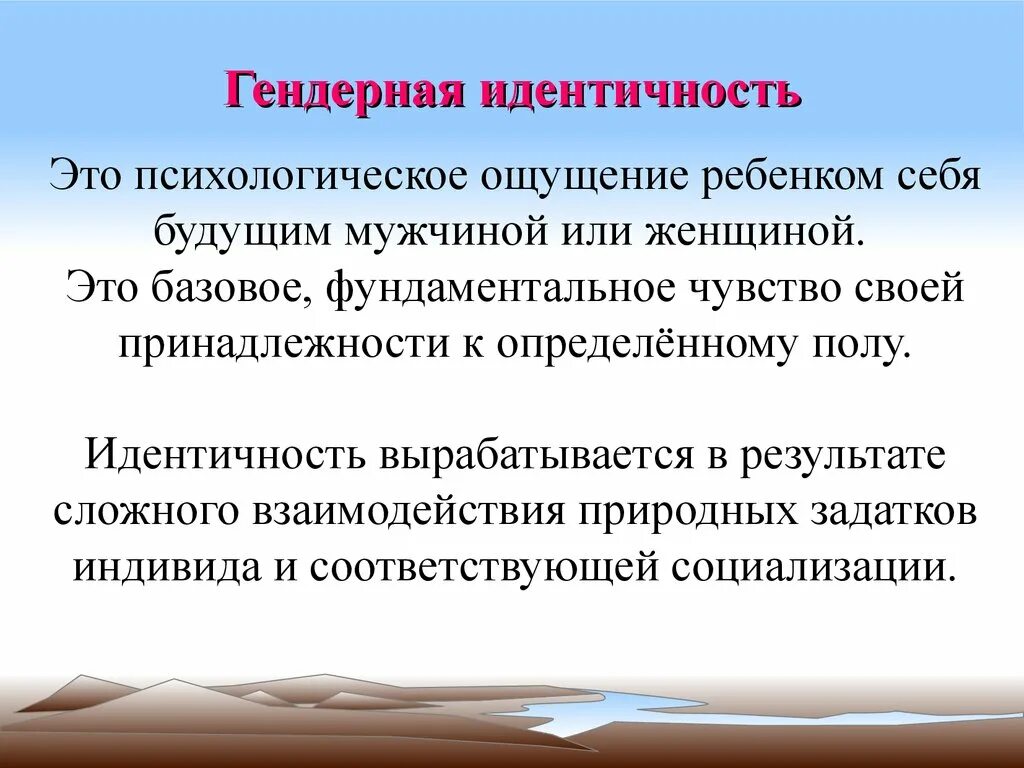 Гендерная идентичность

Это психологическое ощущение ребенком себя будущим мужчиной или женщиной.
Это базовое, фундаментальное чувство своей принадлежности к определённому полу.

Идентичность вырабатывается в результате сложного взаимодействия природных задатков индивида и соответствующей социализации.